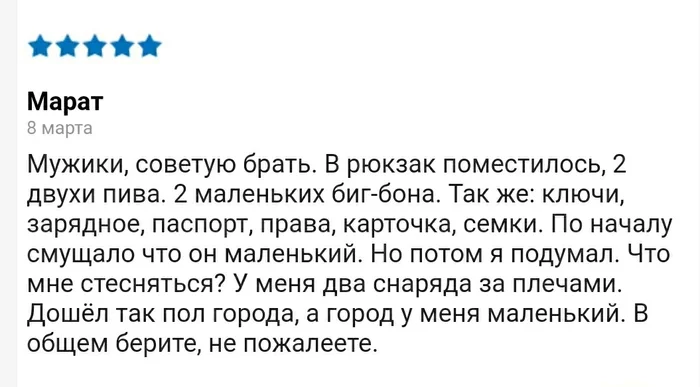 Марат
8 марта

Мужики, советую брать. В рюкзак поместилось, 2 двухи пива. 2 маленьких биг-бона. Так же: ключи, зарядное, паспорт, права, карточка, семки. По началу смущало что он маленький. Но потом я подумал. Что мне стесняться? У меня два снаряда за плечами. Дошёл так пол города, а город у меня маленький. В общем берите, не пожалеете.